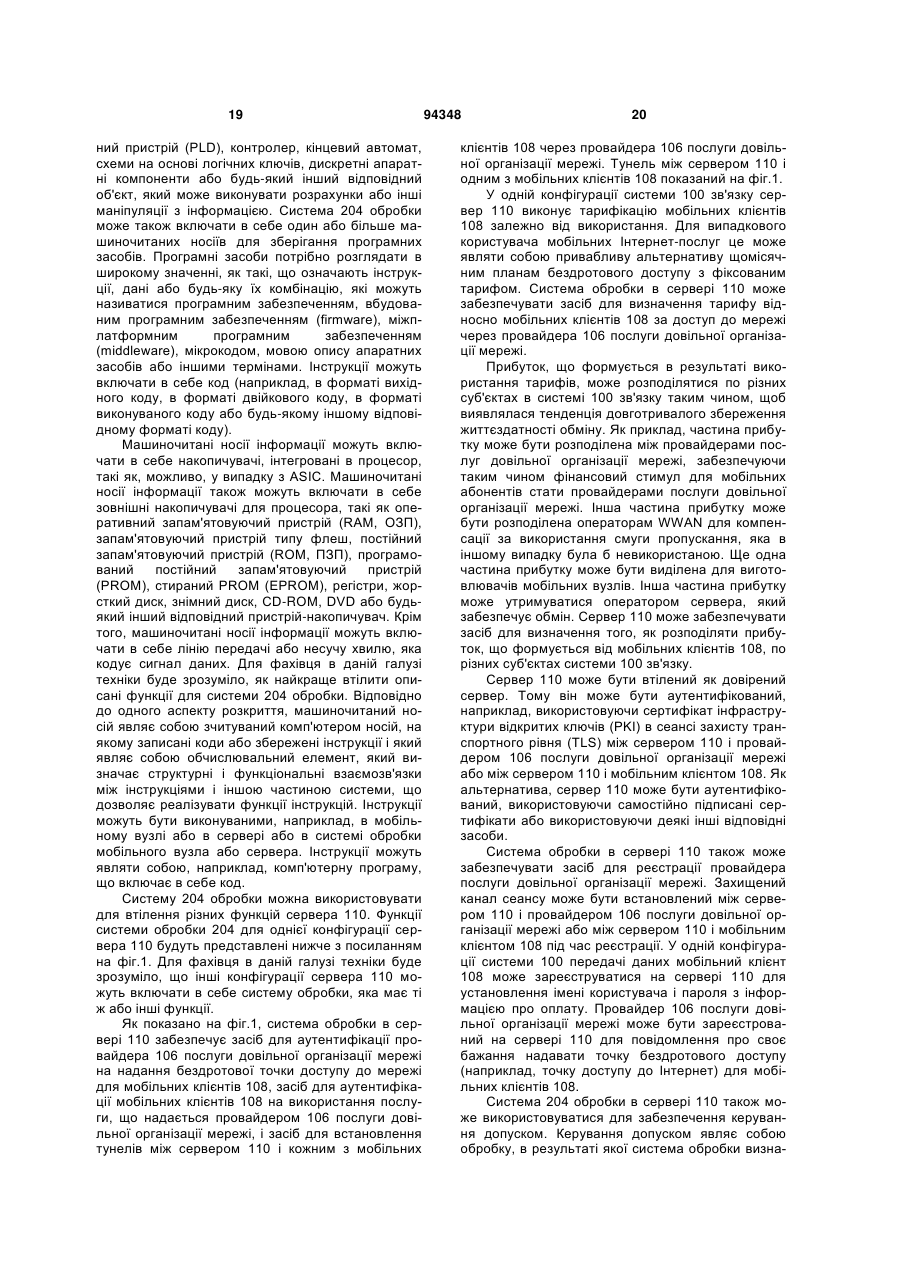 19 94348 20

ний пристрій (PLD), контролер, кінцевий автомат, схеми на основі логічних ключів, дискретні апаратні компоненти або будь-який інший відповідний об'єкт, який може виконувати розрахунки або інші маніпуляції з інформацією. Система 204 обробки може також включати в себе один або більше машиночитаних носіїв для зберігання програмних засобів. Програмні засоби потрібно розглядати в широкому значенні, як такі, що означають інструкції, дані або будь-яку їх комбінацію, які можуть називатися програмним забезпеченням, вбудованим програмним забезпеченням (firmware), міжплатформним програмним забезпеченням (middleware), мікрокодом, мовою опису апаратних засобів або іншими термінами. Інструкції можуть включати в себе код (наприклад, в форматі вихідного коду, в форматі двійкового коду, в форматі виконуваного коду або будь-якому іншому відповідному форматі коду).

Машиночитані носії інформації можуть включати в себе накопичувачі, інтегровані в процесор, такі як, можливо, у випадку з ASIC. Машиночитані носії інформації також можуть включати в себе зовнішні накопичувачі для процесора, такі як оперативний запам'ятовуючий пристрій (RAM, ОЗП), запам'ятовуючий пристрій типу флеш, постійний запам'ятовуючий пристрій (ROM, ПЗП), програмований постійний запам'ятовуючий пристрій (PROM), стираний PROM (EPROM), регістри, жорсткий диск, знімний диск, CD-ROM, DVD або будь-який інший відповідний пристрій-накопичувач. Крім того, машиночитані носії інформації можуть включати в себе лінію передачі або несучу хвилю, яка кодує сигнал даних. Для фахівця в даній галузі техніки буде зрозуміло, як найкраще втілити описані функції для системи 204 обробки. Відповідно до одного аспекту розкриття, машиночитаний носій являє собою зчитуваний комп'ютером носій, на якому записані коди або збережені інструкції і який являє собою обчислювальний елемент, який визначає структурні і функціональні взаємозв'язки між інструкціями і іншою частиною системи, що дозволяє реалізувати функції інструкцій. Інструкції можуть бути виконуваними, наприклад, в мобільному вузлі або в сервері або в системі обробки мобільного вузла або сервера. Інструкції можуть являти собою, наприклад, комп'ютерну програму, що включає в себе код.

Систему 204 обробки можна використовувати для втілення різних функцій сервера 110. Функції системи обробки 204 для однієї конфігурації сервера 110 будуть представлені нижче з посиланням на фіг.1. Для фахівця в даній галузі техніки буде зрозуміло, що інші конфігурації сервера 110 можуть включати в себе систему обробки, яка має ті ж або інші функції.

Як показано на фіг.1, система обробки в сервері 110 забезпечує засіб для аутентифікації провайдера 106 послуги довільної організації мережі на надання бездротової точки доступу до мережі для мобільних клієнтів 108, засіб для аутентифікації мобільних клієнтів 108 на використання послуги, що надається провайдером 106 послуги довільної організації мережі, і засіб для встановлення тунелів між сервером 110 і кожним з мобільних клієнтів 108 через провайдера 106 послуги довільної організації мережі. Тунель між сервером 110 і одним з мобільних клієнтів 108 показаний на фіг.1.

У одній конфігурації системи 100 зв'язку сервер 110 виконує тарифікацію мобільних клієнтів 108 залежно від використання. Для випадкового користувача мобільних Інтернет-послуг це може являти собою привабливу альтернативу щомісячним планам бездротового доступу з фіксованим тарифом. Система обробки в сервері 110 може забезпечувати засіб для визначення тарифу відносно мобільних клієнтів 108 за доступ до мережі через провайдера 106 послуги довільної організації мережі.

Прибуток, що формується в результаті використання тарифів, може розподілятися по різних суб'єктах в системі 100 зв'язку таким чином, щоб виявлялася тенденція довготривалого збереження життєздатності обміну. Як приклад, частина прибутку може бути розподілена між провайдерами послуг довільної організації мережі, забезпечуючи таким чином фінансовий стимул для мобільних абонентів стати провайдерами послуги довільної організації мережі. Інша частина прибутку може бути розподілена операторам WWAN для компенсації за використання смуги пропускання, яка в іншому випадку була б невикористаною. Ще одна частина прибутку може бути виділена для виготовлювачів мобільних вузлів. Інша частина прибутку може утримуватися оператором сервера, який забезпечує обмін. Сервер 110 може забезпечувати засіб для визначення того, як розподіляти прибуток, що формується від мобільних клієнтів 108, по різних суб'єктах системи 100 зв'язку.

Сервер 110 може бути втілений як довірений сервер. Тому він може бути аутентифікований, наприклад, використовуючи сертифікат інфраструктури відкритих ключів (PKI) в сеансі захисту транспортного рівня (TLS) між сервером 110 і провайдером 106 послуги довільної організації мережі або між сервером 110 і мобільним клієнтом 108. Як альтернатива, сервер 110 може бути аутентифікований, використовуючи самостійно підписані сертифікати або використовуючи деякі інші відповідні засоби.

Система обробки в сервері 110 також може забезпечувати засіб для реєстрації провайдера послуги довільної організації мережі. Захищений канал сеансу може бути встановлений між сервером 110 і провайдером 106 послуги довільної організації мережі або між сервером 110 і мобільним клієнтом 108 під час реєстрації. У одній конфігурації системи 100 передачі даних мобільний клієнт 108 може зареєструватися на сервері 110 для установлення імені користувача і пароля з інформацією про оплату. Провайдер 106 послуги довільної організації мережі може бути зареєстрований на сервері 110 для повідомлення про своє бажання надавати точку бездротового доступу (наприклад, точку доступу до Інтернет) для мобільних клієнтів 108.

Система 204 обробки в сервері 110 також може використовуватися для забезпечення керування допуском. Керування допуском являє собою обробку, в результаті якої система обробки визна-